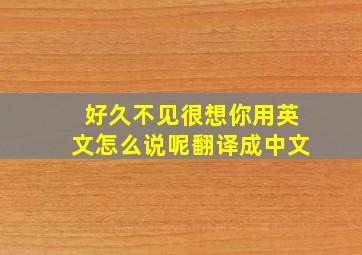 好久不见很想你用英文怎么说呢翻译成中文